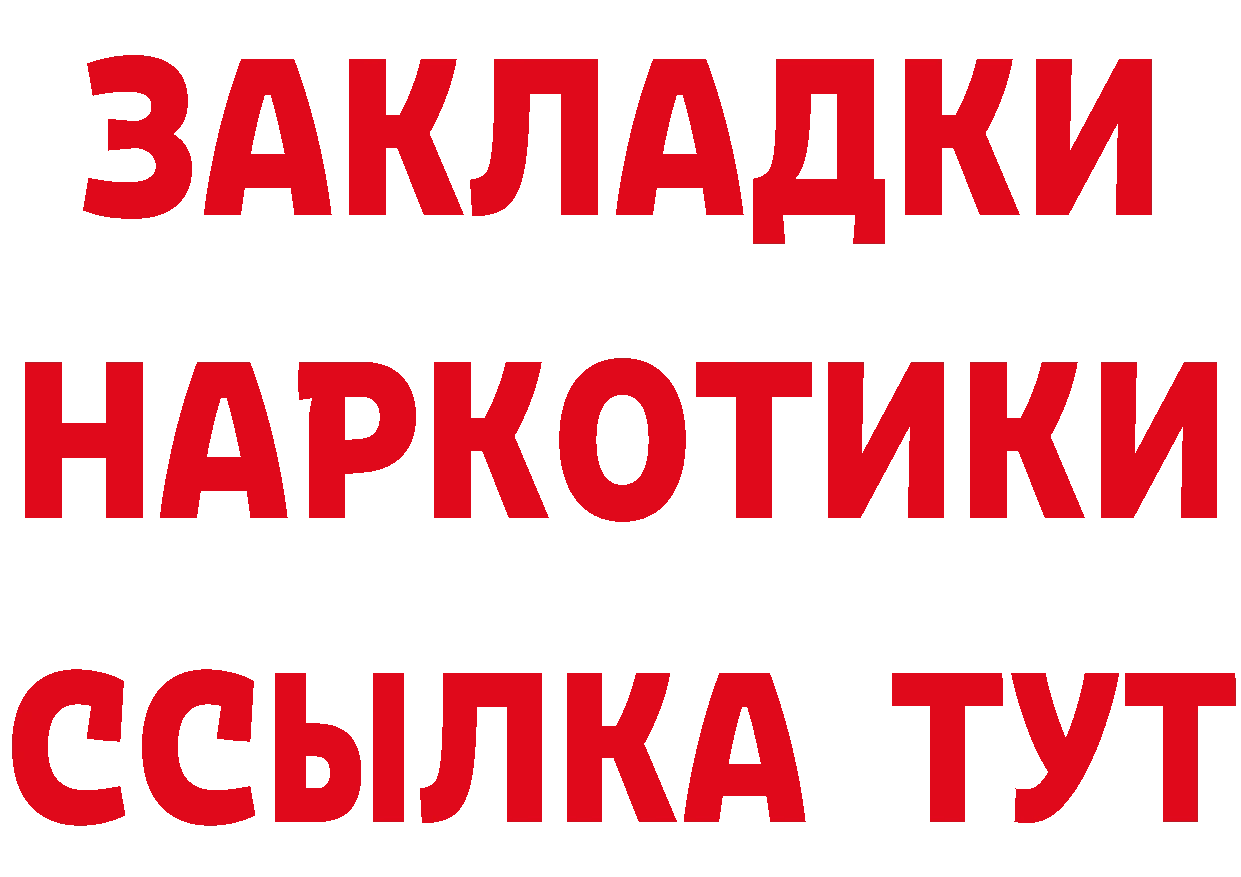 ЗАКЛАДКИ
НАРКОТИКИ
ССЫЛКА ТУТ